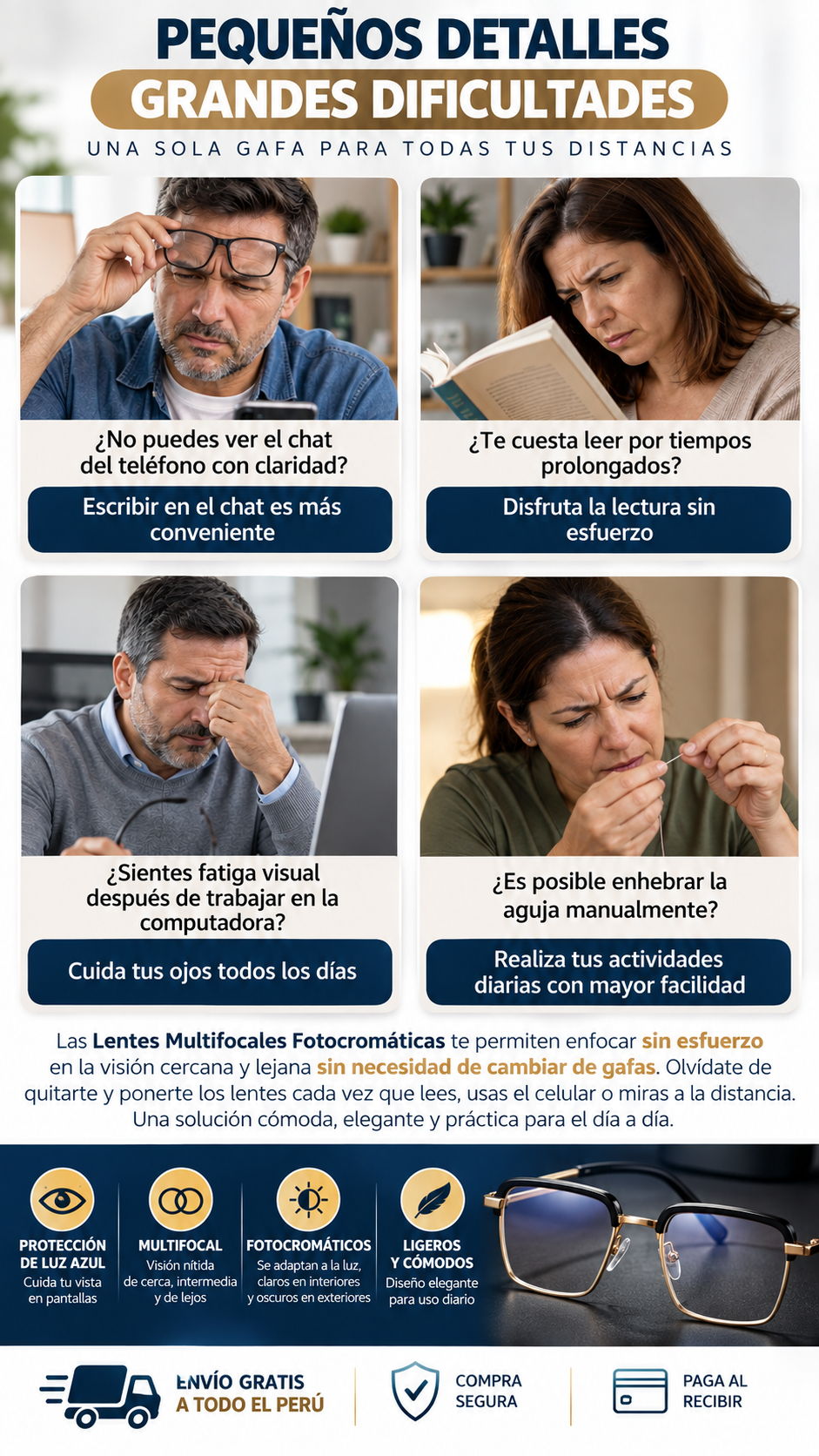 PEQUEÑOS DETALLES
GRANDES DIFICULTADES
UNA SOLA GAFA PARA TODAS TUS DISTANCIAS

¿No puedes ver el chat del teléfono con claridad?

Escribir en el chat es más conveniente

¿Te cuesta leer por tiempos prolongados?

Disfruta la lectura sin esfuerzo

¿Sientes fatiga visual después de trabajar en la computadora?

Cuida tus ojos todos los días

¿Es posible enhebrar la aguja manualmente?

Realiza tus actividades diarias con mayor facilidad

Las Lentes Multifocales Fotocromáticas te permiten enfocar sin esfuerzo en la visión cercana y lejana sin necesidad de cambiar de gafas. Olvídate de quitarte y ponerte los lentes cada vez que lees, usas el celular o miras a la distancia. Una solución cómoda, elegante y práctica para el día a día.

PROTECCIÓN DE LUZ AZUL
Cuida tu vista en pantallas

MULTIFOCAL
Visión nítida de cerca, intermedia y de lejos

FOTOCROMÁTICOS
Se adaptan a la luz, claros en interiores y oscuros en exteriores

LIGEROS Y CÓMODOS
Diseño elegante para uso diario

ENVÍO GRATIS A TODO EL PERÚ

COMPRA SEGURA

PAGA AL RECIBIR